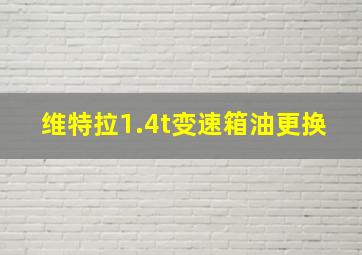 维特拉1.4t变速箱油更换